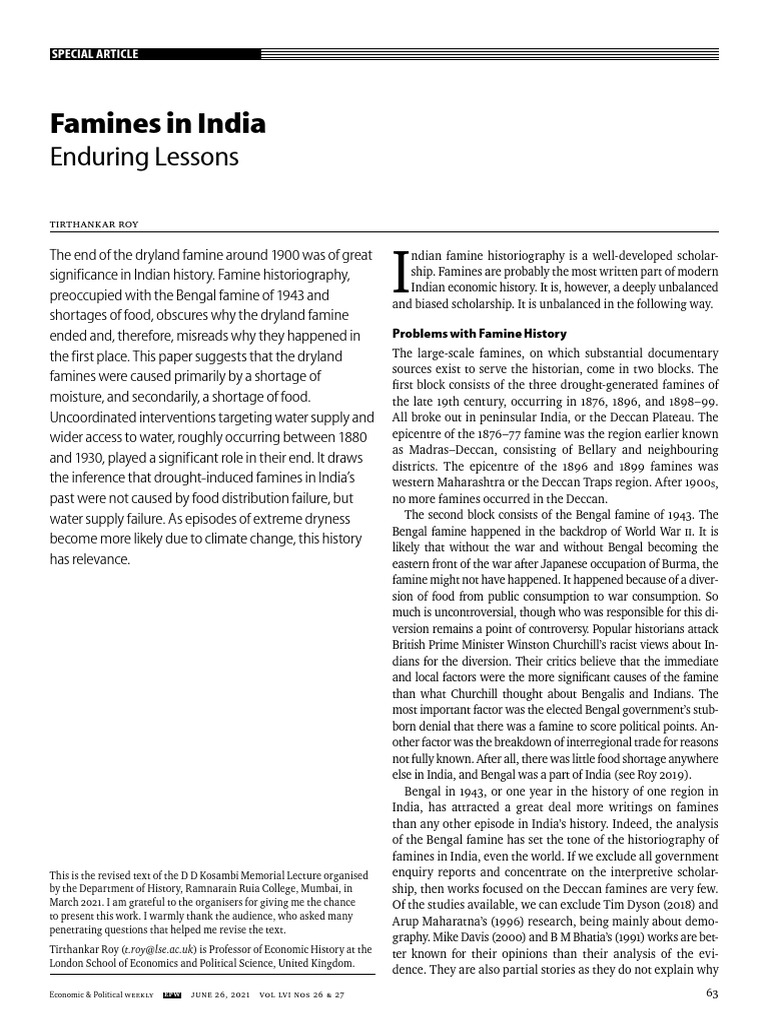 SPECIAL ARTICLE

Famines in India
Enduring Lessons

TIRTHANKAR ROY

The end of the dryland famine around 1900 was of great significance in Indian history. Famine historiography, preoccupied with the Bengal famine of 1943 and shortages of food, obscures why the dryland famine ended and, therefore, misreads why they happened in the first place. This paper suggests that the dryland famines were caused primarily by a shortage of moisture, and secondarily, a shortage of food. Uncoordinated interventions targeting water supply and wider access to water, roughly occurring between 1880 and 1930, played a significant role in their end. It draws the inference that drought-induced famines in India's past were not caused by food distribution failure, but water supply failure. As episodes of extreme dryness become more likely due to climate change, this history has relevance.

This is the revised text of the D D Kosambi Memorial Lecture organised by the Department of History, Ramnarain Ruia College, Mumbai, in March 2021. I am grateful to the organisers for giving me the chance to present this work. I warmly thank the audience, who asked many penetrating questions that helped me revise the text.

Tirthankar Roy (t.roy@lse.ac.uk) is Professor of Economic History at the London School of Economics and Political Science, United Kingdom.

Indian famine historiography is a well-developed scholarship. Famines are probably the most written part of modern Indian economic history. It is, however, a deeply unbalanced and biased scholarship. It is unbalanced in the following way.

Problems with Famine History

The large-scale famines, on which substantial documentary sources exist to serve the historian, come in two blocks. The first block consists of the three drought-generated famines of the late 19th century, occurring in 1876, 1896, and 1898–99. All broke out in peninsular India, or the Deccan Plateau. The epicentre of the 1876–77 famine was the region earlier known as Madras–Deccan, consisting of Bellary and neighbouring districts. The epicentre of the 1896 and 1899 famines was western Maharashtra or the Deccan Traps region. After 1900s, no more famines occurred in the Deccan.

The second block consists of the Bengal famine of 1943. The Bengal famine happened in the backdrop of World War II. It is likely that without the war and without Bengal becoming the eastern front of the war after Japanese occupation of Burma, the famine might not have happened. It happened because of a diversion of food from public consumption to war consumption. So much is uncontroversial, though who was responsible for this diversion remains a point of controversy. Popular historians attack British Prime Minister Winston Churchill's racist views about Indians for the diversion. Their critics believe that the immediate and local factors were the more significant causes of the famine than what Churchill thought about Bengalis and Indians. The most important factor was the elected Bengal government's stubborn denial that there was a famine to score political points. Another factor was the breakdown of interregional trade for reasons not fully known. After all, there was little food shortage anywhere else in India, and Bengal was a part of India (see Roy 2019).

Bengal in 1943, or one year in the history of one region in India, has attracted a great deal more writings on famines than any other episode in India's history. Indeed, the analysis of the Bengal famine has set the tone of the historiography of famines in India, even the world. If we exclude all government enquiry reports and concentrate on the interpretive scholarship, then works focused on the Deccan famines are very few. Of the studies available, we can exclude Tim Dyson (2018) and Arup Maharatna's (1996) research, being mainly about demography. Mike Davis (2000) and B M Bhatia's (1991) works are better known for their opinions than their analysis of the evidence. They are also partial stories as they do not explain why

Economic & Political WEEKLY EPW JUNE 26, 2021 VOL LVI NOS 26 & 27 63